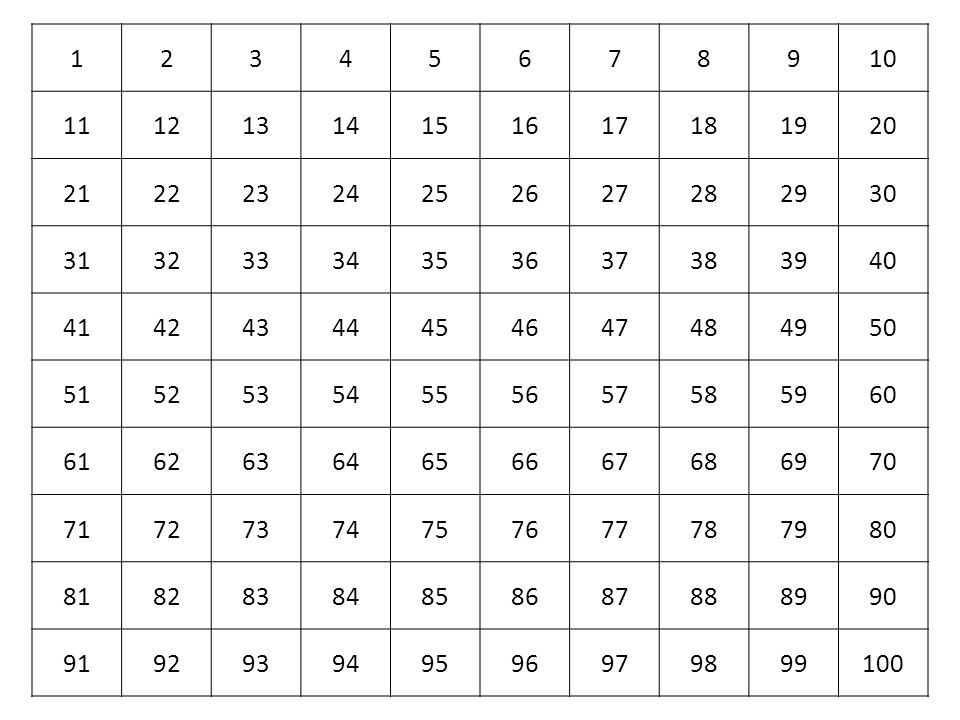 | 1 | 2 | 3 | 4 | 5 | 6 | 7 | 8 | 9 | 10 |
|---|---|---|---|---|---|---|---|---|---|
| 11 | 12 | 13 | 14 | 15 | 16 | 17 | 18 | 19 | 20 |
| 21 | 22 | 23 | 24 | 25 | 26 | 27 | 28 | 29 | 30 |
| 31 | 32 | 33 | 34 | 35 | 36 | 37 | 38 | 39 | 40 |
| 41 | 42 | 43 | 44 | 45 | 46 | 47 | 48 | 49 | 50 |
| 51 | 52 | 53 | 54 | 55 | 56 | 57 | 58 | 59 | 60 |
| 61 | 62 | 63 | 64 | 65 | 66 | 67 | 68 | 69 | 70 |
| 71 | 72 | 73 | 74 | 75 | 76 | 77 | 78 | 79 | 80 |
| 81 | 82 | 83 | 84 | 85 | 86 | 87 | 88 | 89 | 90 |
| 91 | 92 | 93 | 94 | 95 | 96 | 97 | 98 | 99 | 100 |